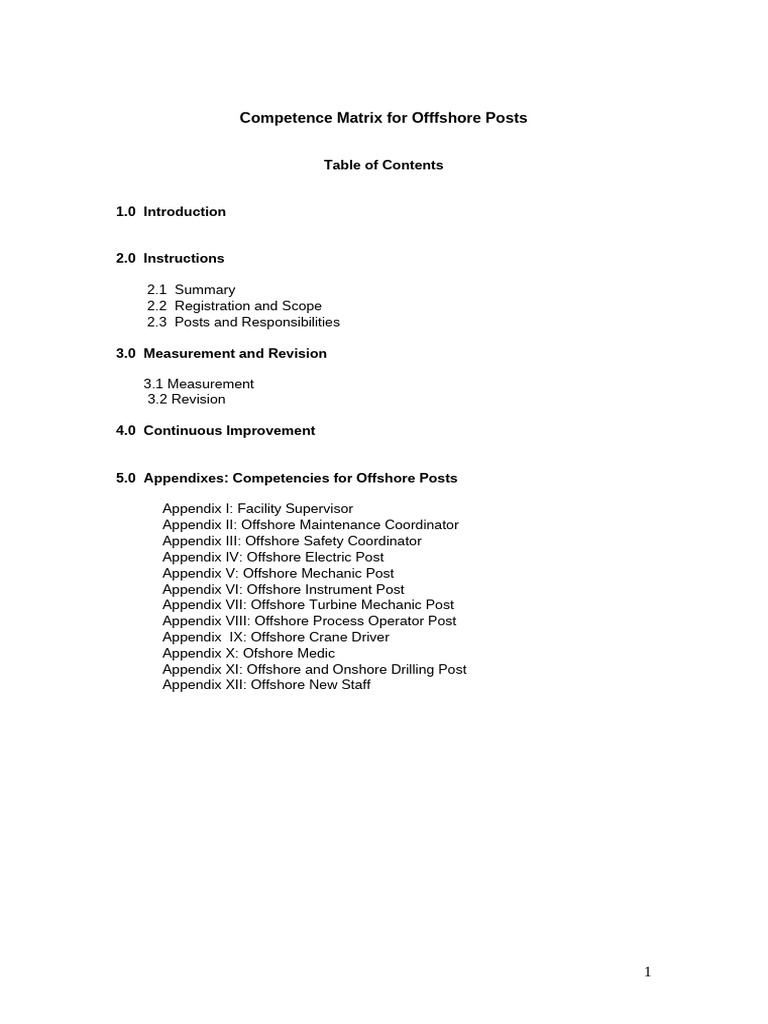 Competence Matrix for Offfshore Posts

Table of Contents

1.0 Introduction

2.0 Instructions

2.1 Summary
2.2 Registration and Scope
2.3 Posts and Responsibilities

3.0 Measurement and Revision

3.1 Measurement
3.2 Revision

4.0 Continuous Improvement

5.0 Appendixes: Competencies for Offshore Posts

Appendix I: Facility Supervisor
Appendix II: Offshore Maintenance Coordinator
Appendix III: Offshore Safety Coordinator
Appendix IV: Offshore Electric Post
Appendix V: Offshore Mechanic Post
Appendix VI: Offshore Instrument Post
Appendix VII: Offshore Turbine Mechanic Post
Appendix VIII: Offshore Process Operator Post
Appendix IX: Offshore Crane Driver
Appendix X: Ofshore Medic
Appendix XI: Offshore and Onshore Drilling Post
Appendix XII: Offshore New Staff

1